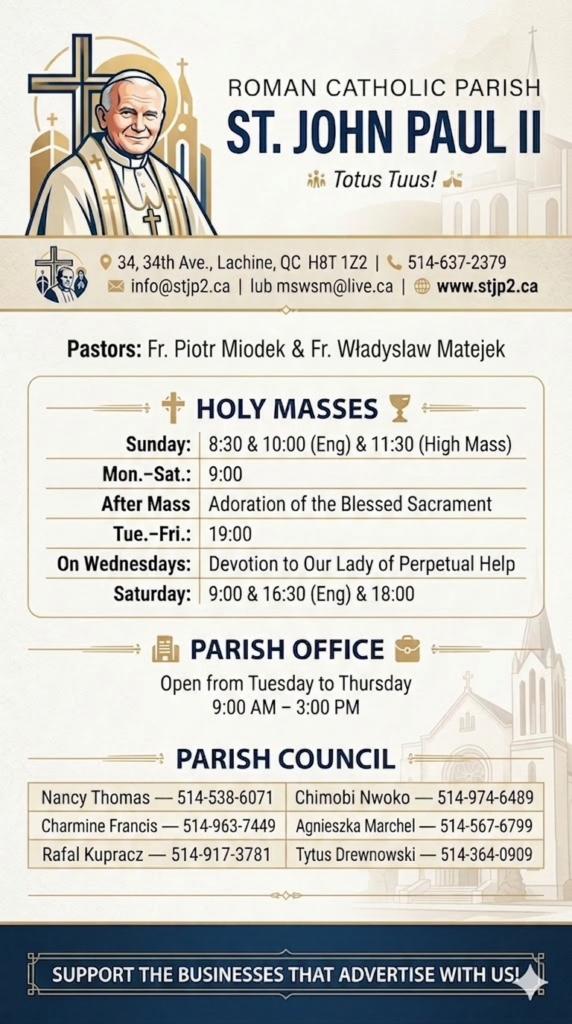 ROMAN CATHOLIC PARISH
ST. JOHN PAUL II
Totus Tuus!

34, 34th Ave., Lachine, QC H8T 1Z2 | 514-637-2379
info@stjp2.ca | lub mswsm@live.ca | www.stjp2.ca

Pastors: Fr. Piotr Miodek & Fr. Władyslaw Matejek

HOLY MASSES

| | |
|---|---|
| Sunday: | 8:30 & 10:00 (Eng) & 11:30 (High Mass) |
| Mon.–Sat.: | 9:00 |
| After Mass | Adoration of the Blessed Sacrament |
| Tue.–Fri.: | 19:00 |
| On Wednesdays: | Devotion to Our Lady of Perpetual Help |
| Saturday: | 9:00 & 16:30 (Eng) & 18:00 |

PARISH OFFICE
Open from Tuesday to Thursday
9:00 AM – 3:00 PM

PARISH COUNCIL

| | |
|---|---|
| Nancy Thomas — 514-538-6071 | Chimobi Nwoko — 514-974-6489 |
| Charmine Francis — 514-963-7449 | Agnieszka Marchel — 514-567-6799 |
| Rafal Kupracz — 514-917-3781 | Tytus Drewnowski — 514-364-0909 |

SUPPORT THE BUSINESSES THAT ADVERTISE WITH US!